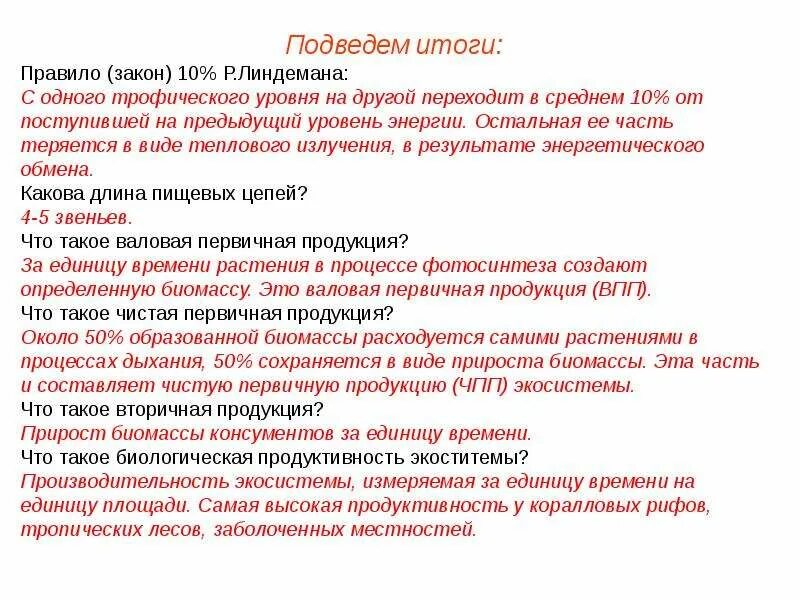 Подведем итоги:

Правило (закон) 10% Р.Линдемана:
С одного трофического уровня на другой переходит в среднем 10% от поступившей на предыдущий уровень энергии. Остальная ее часть теряется в виде теплового излучения, в результате энергетического обмена.
Какова длина пищевых цепей?
4-5 звеньев.
Что такое валовая первичная продукция?
За единицу времени растения в процессе фотосинтеза создают определенную биомассу. Это валовая первичная продукция (ВПП).
Что такое чистая первичная продукция?
Около 50% образованной биомассы расходуется самими растениями в процессах дыхания, 50% сохраняется в виде прироста биомассы. Эта часть и составляет чистую первичную продукцию (ЧПП) экосистемы.
Что такое вторичная продукция?
Прирост биомассы консументов за единицу времени.
Что такое биологическая продуктивность экоститемы?
Производительность экосистемы, измеряемая за единицу времени на единицу площади. Самая высокая продуктивность у коралловых рифов, тропических лесов, заболоченных местностей.